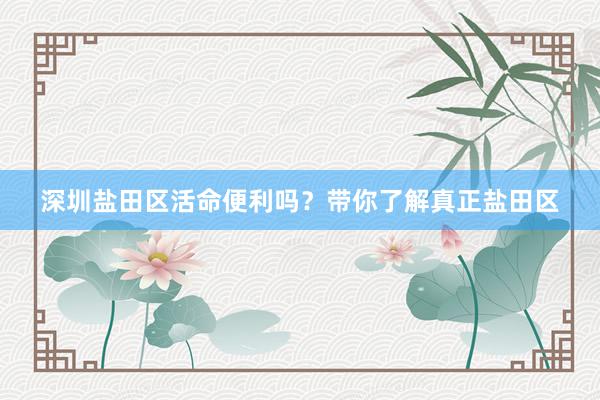 深圳盐田区活命便利吗？带你了解真正盐田区